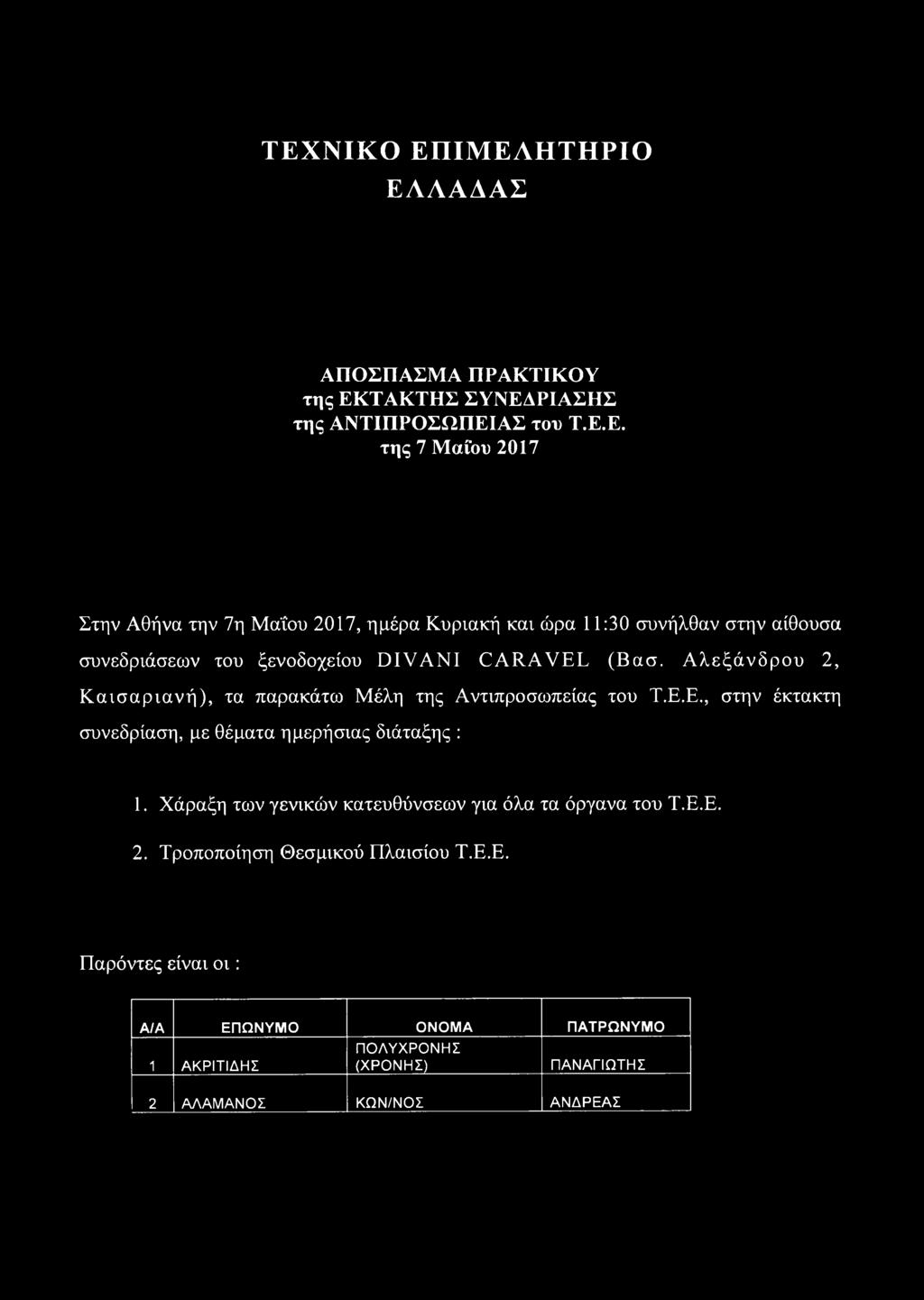 ΤΕΧΝΙΚΟ ΕΠΙΜΕΛΗΤΗΡΙΟ
ΕΛΛΑΔΑΣ

ΑΠΟΣΠΑΣΜΑ ΠΡΑΚΤΙΚΟΥ
της ΕΚΤΑΚΤΗΣ ΣΥΝΕΔΡΙΑΣΗΣ
της ΑΝΤΙΠΡΟΣΩΠΕΙΑΣ του Τ.Ε.Ε.
της 7 Μαΐου 2017

Στην Αθήνα την 7η Μαΐου 2017, ημέρα Κυριακή και ώρα 11:30 συνήλθαν στην αίθουσα συνεδριάσεων του ξενοδοχείου DIVANI CARAVEL (Βασ. Αλεξάνδρου 2, Καισαριανή), τα παρακάτω Μέλη της Αντιπροσωπείας του Τ.Ε.Ε., στην έκτακτη συνεδρίαση, με θέματα ημερήσιας διάταξης :

1. Χάραξη των γενικών κατευθύνσεων για όλα τα όργανα του Τ.Ε.Ε.

2. Τροποποίηση Θεσμικού Πλαισίου Τ.Ε.Ε.

Παρόντες είναι οι :

| Α/Α | ΕΠΩΝΥΜΟ | ΟΝΟΜΑ | ΠΑΤΡΩΝΥΜΟ |
|---|---|---|---|
| 1 | ΑΚΡΙΤΙΔΗΣ | ΠΟΛΥΧΡΟΝΗΣ (ΧΡΟΝΗΣ) | ΠΑΝΑΓΙΩΤΗΣ |
| 2 | ΑΛΑΜΑΝΟΣ | ΚΩΝ/ΝΟΣ | ΑΝΔΡΕΑΣ |